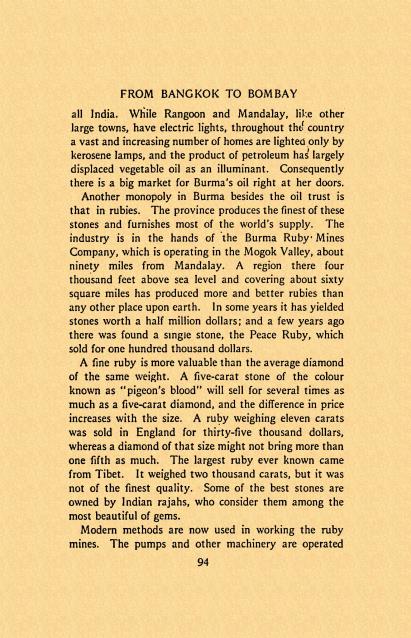 FROM BANGKOK TO BOMBAY

all India. While Rangoon and Mandalay, like other large towns, have electric lights, throughout the country a vast and increasing number of homes are lighted only by kerosene lamps, and the product of petroleum has largely displaced vegetable oil as an illuminant. Consequently there is a big market for Burma's oil right at her doors.

Another monopoly in Burma besides the oil trust is that in rubies. The province produces the finest of these stones and furnishes most of the world's supply. The industry is in the hands of the Burma Ruby Mines Company, which is operating in the Mogok Valley, about ninety miles from Mandalay. A region there four thousand feet above sea level and covering about sixty square miles has produced more and better rubies than any other place upon earth. In some years it has yielded stones worth a half million dollars; and a few years ago there was found a single stone, the Peace Ruby, which sold for one hundred thousand dollars.

A fine ruby is more valuable than the average diamond of the same weight. A five-carat stone of the colour known as "pigeon's blood" will sell for several times as much as a five-carat diamond, and the difference in price increases with the size. A ruby weighing eleven carats was sold in England for thirty-five thousand dollars, whereas a diamond of that size might not bring more than one fifth as much. The largest ruby ever known came from Tibet. It weighed two thousand carats, but it was not of the finest quality. Some of the best stones are owned by Indian rajahs, who consider them among the most beautiful of gems.

Modern methods are now used in working the ruby mines. The pumps and other machinery are operated

94